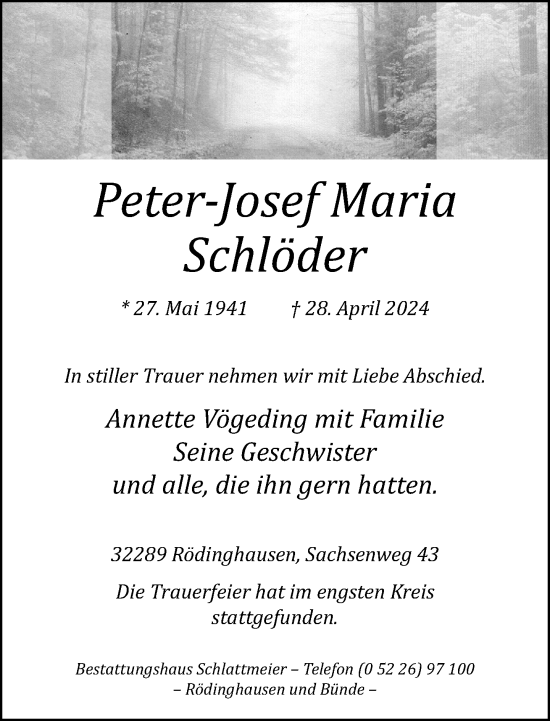 Peter-Josef Maria Schlöder

* 27. Mai 1941 † 28. April 2024

In stiller Trauer nehmen wir mit Liebe Abschied.

Annette Vögeding mit Familie
Seine Geschwister
und alle, die ihn gern hatten.

32289 Rödinghausen, Sachsenweg 43

Die Trauerfeier hat im engsten Kreis stattgefunden.

Bestattungshaus Schlattmeier – Telefon (0 52 26) 97 100
– Rödinghausen und Bünde –